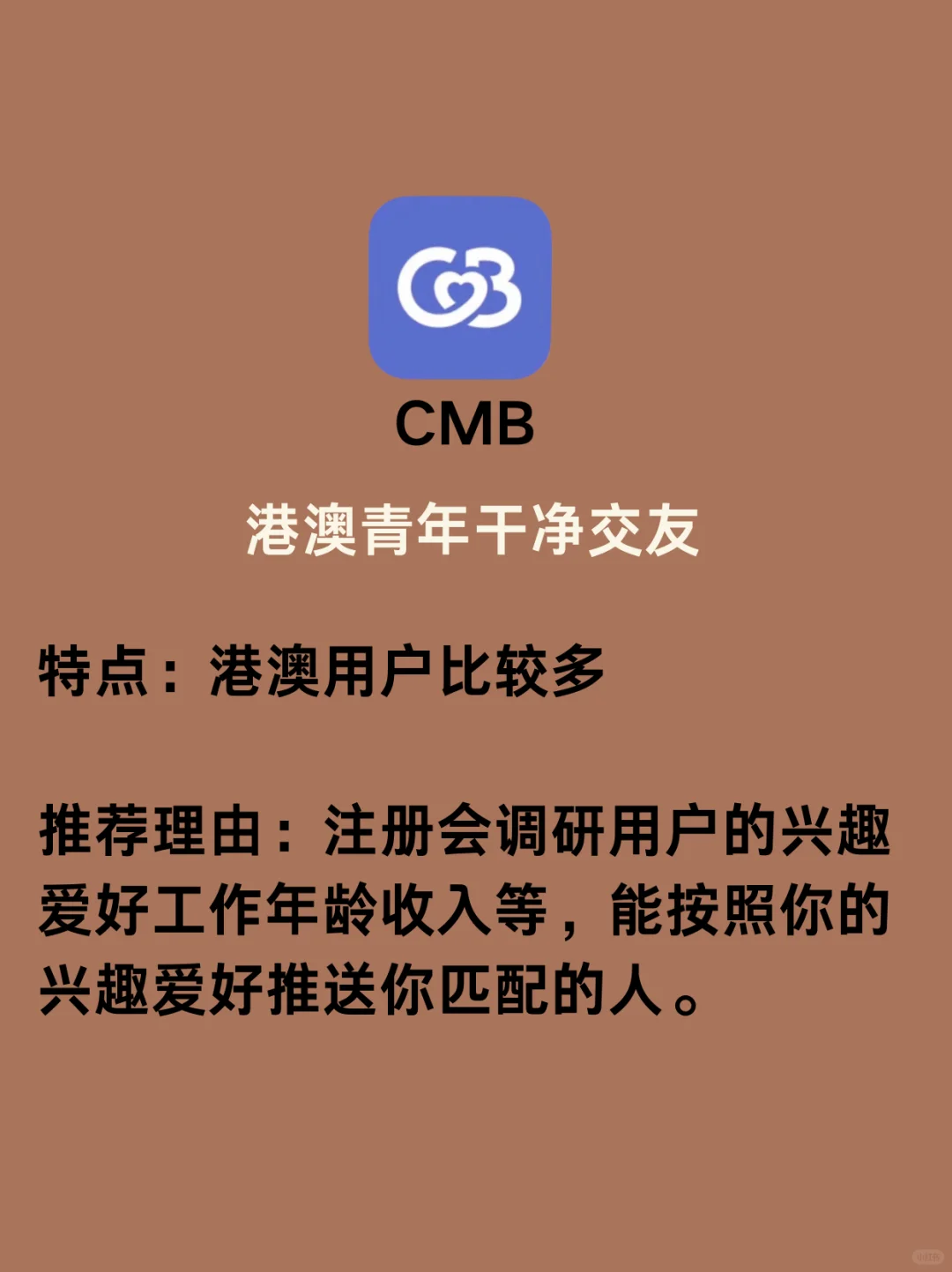 CMB

港澳青年干净交友

特点：港澳用户比较多

推荐理由：注册会调研用户的兴趣爱好工作年龄收入等，能按照你的兴趣爱好推送你匹配的人。